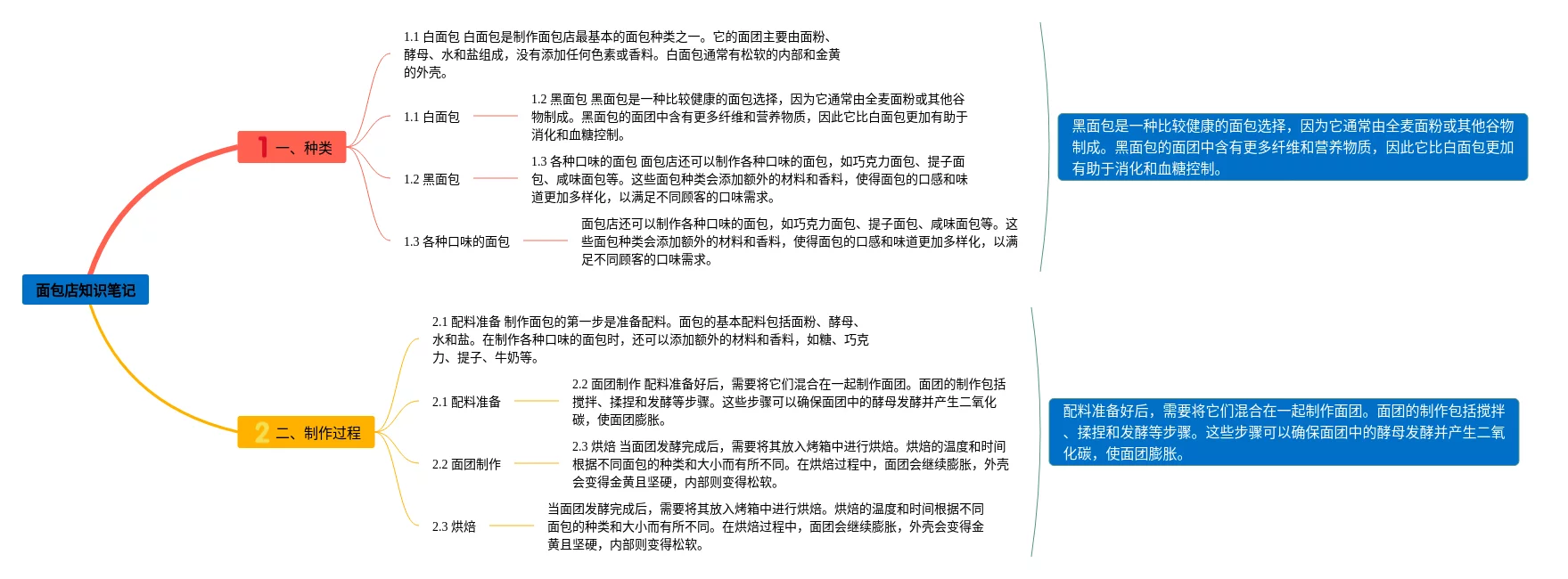 面包店知识笔记

1 一、种类

1.1 白面包 白面包是制作面包店最基本的面包种类之一。它的面团主要由面粉、酵母、水和盐组成，没有添加任何色素或香料。白面包通常有松软的内部和金黄的外壳。

1.1 白面包

1.2 黑面包 黑面包是一种比较健康的面包选择，因为它通常由全麦面粉或其他谷物制成。黑面包的面团中含有更多纤维和营养物质，因此它比白面包更加有助于消化和血糖控制。

1.2 黑面包

1.3 各种口味的面包 面包店还可以制作各种口味的面包，如巧克力面包、提子面包、咸味面包等。这些面包种类会添加额外的材料和香料，使得面包的口感和味道更加多样化，以满足不同顾客的口味需求。

1.3 各种口味的面包

面包店还可以制作各种口味的面包，如巧克力面包、提子面包、咸味面包等。这些面包种类会添加额外的材料和香料，使得面包的口感和味道更加多样化，以满足不同顾客的口味需求。

黑面包是一种比较健康的面包选择，因为它通常由全麦面粉或其他谷物制成。黑面包的面团中含有更多纤维和营养物质，因此它比白面包更加有助于消化和血糖控制。

2 二、制作过程

2.1 配料准备 制作面包的第一步是准备配料。面包的基本配料包括面粉、酵母、水和盐。在制作各种口味的面包时，还可以添加额外的材料和香料，如糖、巧克力、提子、牛奶等。

2.1 配料准备

2.2 面团制作 配料准备好后，需要将它们混合在一起制作面团。面团的制作包括搅拌、揉捏和发酵等步骤。这些步骤可以确保面团中的酵母发酵并产生二氧化碳，使面团膨胀。

2.2 面团制作

2.3 烘焙 当面团发酵完成后，需要将其放入烤箱中进行烘焙。烘焙的温度和时间根据不同面包的种类和大小而有所不同。在烘焙过程中，面团会继续膨胀，外壳会变得金黄且坚硬，内部则变得松软。

2.3 烘焙

当面团发酵完成后，需要将其放入烤箱中进行烘焙。烘焙的温度和时间根据不同面包的种类和大小而有所不同。在烘焙过程中，面团会继续膨胀，外壳会变得金黄且坚硬，内部则变得松软。

配料准备好后，需要将它们混合在一起制作面团。面团的制作包括搅拌、揉捏和发酵等步骤。这些步骤可以确保面团中的酵母发酵并产生二氧化碳，使面团膨胀。